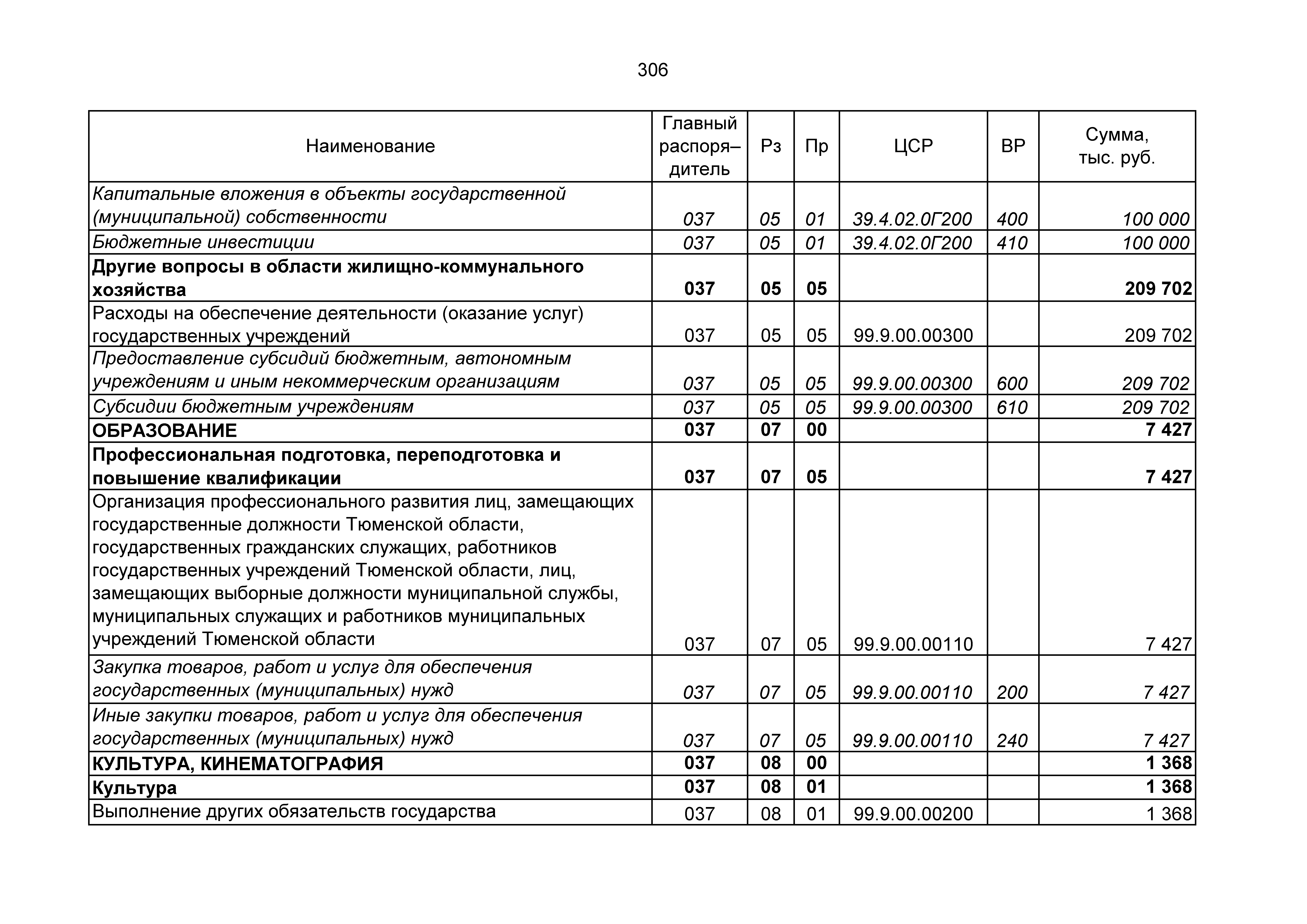 306

| Наименование | Главный распоря–дитель | Рз | Пр | ЦСР | ВР | Сумма, тыс. руб. |
|---|---|---|---|---|---|---|
| Капитальные вложения в объекты государственной (муниципальной) собственности | 037 | 05 | 01 | 39.4.02.0Г200 | 400 | 100 000 |
| Бюджетные инвестиции | 037 | 05 | 01 | 39.4.02.0Г200 | 410 | 100 000 |
| Другие вопросы в области жилищно-коммунального хозяйства | 037 | 05 | 05 | | | 209 702 |
| Расходы на обеспечение деятельности (оказание услуг) государственных учреждений | 037 | 05 | 05 | 99.9.00.00300 | | 209 702 |
| Предоставление субсидий бюджетным, автономным учреждениям и иным некоммерческим организациям | 037 | 05 | 05 | 99.9.00.00300 | 600 | 209 702 |
| Субсидии бюджетным учреждениям | 037 | 05 | 05 | 99.9.00.00300 | 610 | 209 702 |
| ОБРАЗОВАНИЕ | 037 | 07 | 00 | | | 7 427 |
| Профессиональная подготовка, переподготовка и повышение квалификации | 037 | 07 | 05 | | | 7 427 |
| Организация профессионального развития лиц, замещающих государственные должности Тюменской области, государственных гражданских служащих, работников государственных учреждений Тюменской области, лиц, замещающих выборные должности муниципальной службы, муниципальных служащих и работников муниципальных учреждений Тюменской области | 037 | 07 | 05 | 99.9.00.00110 | | 7 427 |
| Закупка товаров, работ и услуг для обеспечения государственных (муниципальных) нужд | 037 | 07 | 05 | 99.9.00.00110 | 200 | 7 427 |
| Иные закупки товаров, работ и услуг для обеспечения государственных (муниципальных) нужд | 037 | 07 | 05 | 99.9.00.00110 | 240 | 7 427 |
| КУЛЬТУРА, КИНЕМАТОГРАФИЯ | 037 | 08 | 00 | | | 1 368 |
| Культура | 037 | 08 | 01 | | | 1 368 |
| Выполнение других обязательств государства | 037 | 08 | 01 | 99.9.00.00200 | | 1 368 |